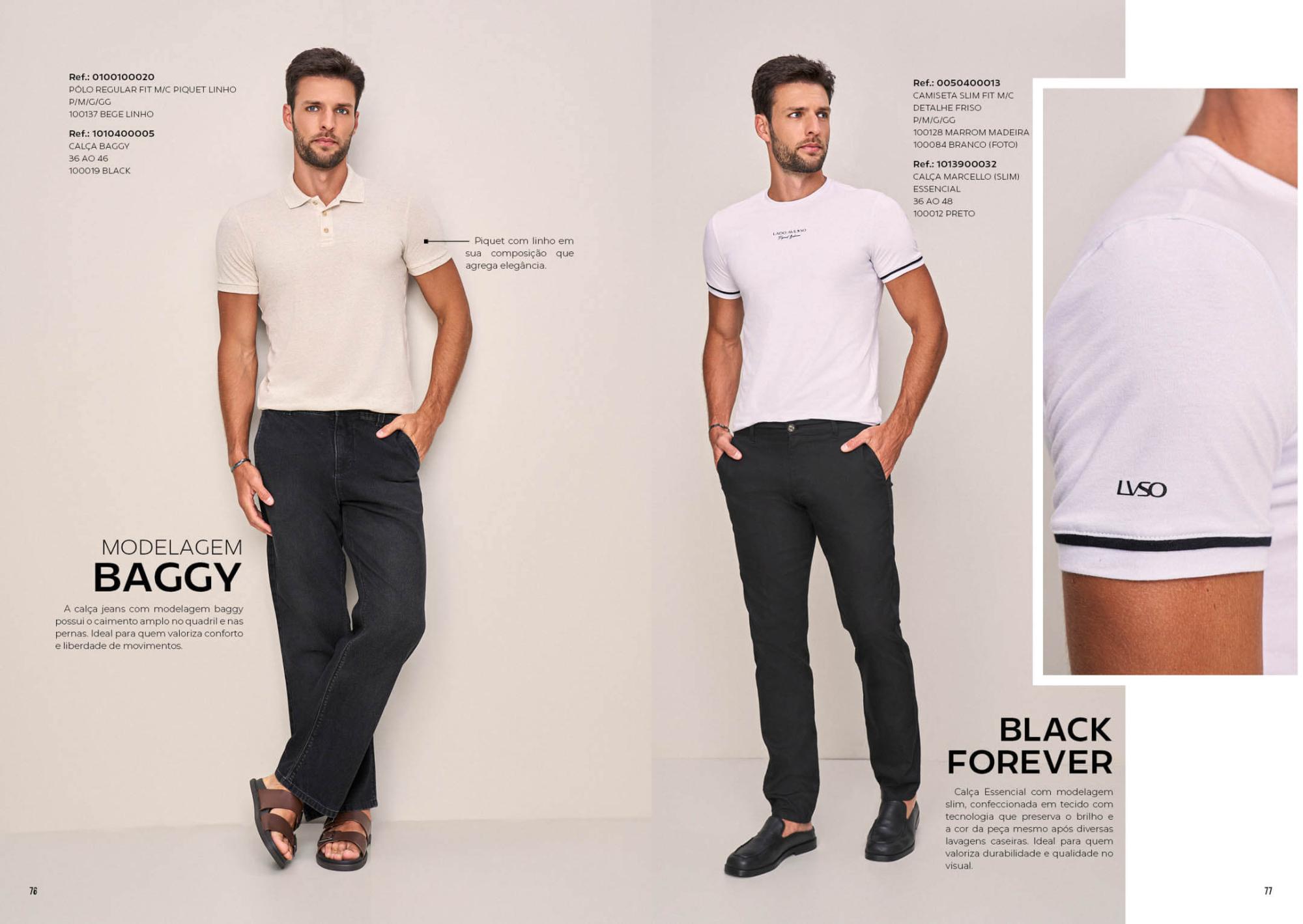 Ref.: 0100100020
PÓLO REGULAR FIT M/C PIQUET LINHO
P/M/G/GG
100137 BEGE LINHO

Ref.: 1010400005
CALÇA BAGGY
36 AO 46
100019 BLACK

Piquet com linho em sua composição que agrega elegância.

MODELAGEM
BAGGY

A calça jeans com modelagem baggy possui o caimento amplo no quadril e nas pernas. Ideal para quem valoriza conforto e liberdade de movimentos.

76

Ref.: 0050400013
CAMISETA SLIM FIT M/C
DETALHE FRISO
P/M/G/GG
100128 MARROM MADEIRA
100084 BRANCO (FOTO)

Ref.: 1013900032
CALÇA MARCELLO (SLIM)
ESSENCIAL
36 AO 48
100012 PRETO

LVSO

BLACK
FOREVER

Calça Essencial com modelagem slim, confeccionada em tecido com tecnologia que preserva o brilho e a cor da peça mesmo após diversas lavagens caseiras. Ideal para quem valoriza durabilidade e qualidade no visual.

77